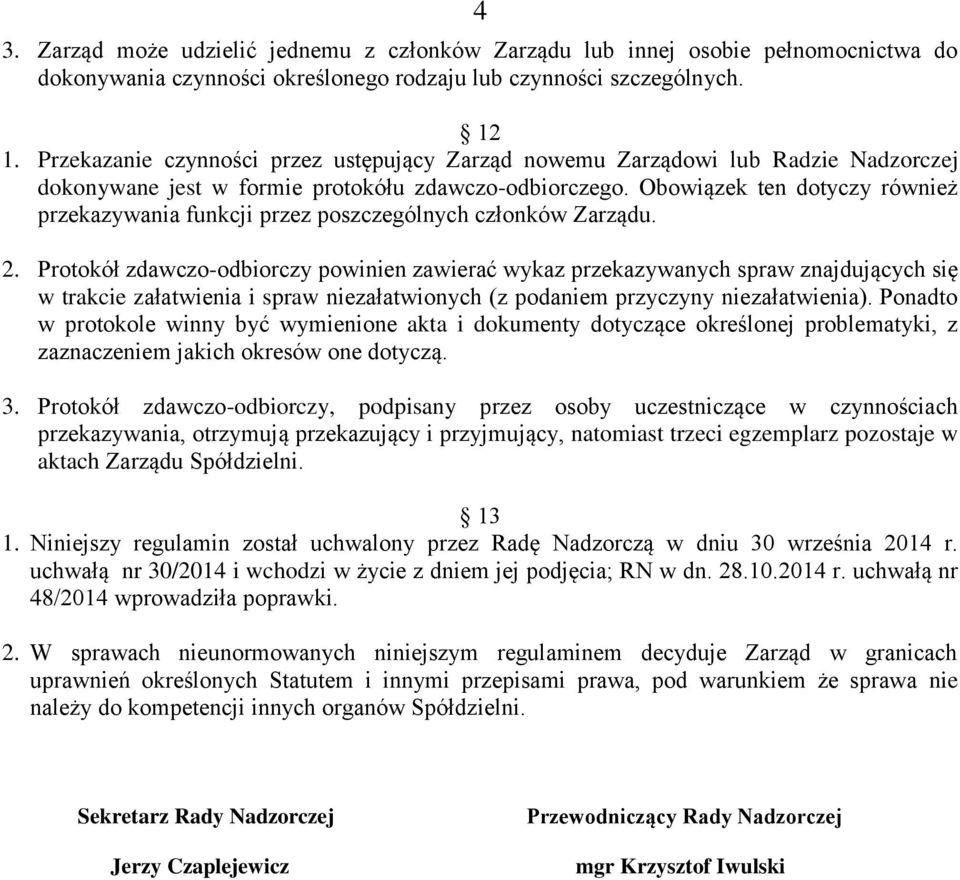 4

3. Zarząd może udzielić jednemu z członków Zarządu lub innej osobie pełnomocnictwa do dokonywania czynności określonego rodzaju lub czynności szczególnych.

§ 12

1. Przekazanie czynności przez ustępujący Zarząd nowemu Zarządowi lub Radzie Nadzorczej dokonywane jest w formie protokółu zdawczo-odbiorczego. Obowiązek ten dotyczy również przekazywania funkcji przez poszczególnych członków Zarządu.

2. Protokół zdawczo-odbiorczy powinien zawierać wykaz przekazywanych spraw znajdujących się w trakcie załatwienia i spraw niezałatwionych (z podaniem przyczyny niezałatwienia). Ponadto w protokole winny być wymienione akta i dokumenty dotyczące określonej problematyki, z zaznaczeniem jakich okresów one dotyczą.

3. Protokół zdawczo-odbiorczy, podpisany przez osoby uczestniczące w czynnościach przekazywania, otrzymują przekazujący i przyjmujący, natomiast trzeci egzemplarz pozostaje w aktach Zarządu Spółdzielni.

§ 13

1. Niniejszy regulamin został uchwalony przez Radę Nadzorczą w dniu 30 września 2014 r. uchwałą nr 30/2014 i wchodzi w życie z dniem jej podjęcia; RN w dn. 28.10.2014 r. uchwałą nr 48/2014 wprowadziła poprawki.

2. W sprawach nieunormowanych niniejszym regulaminem decyduje Zarząd w granicach uprawnień określonych Statutem i innymi przepisami prawa, pod warunkiem że sprawa nie należy do kompetencji innych organów Spółdzielni.

Sekretarz Rady Nadzorczej

Jerzy Czaplejewicz

Przewodniczący Rady Nadzorczej

mgr Krzysztof Iwulski